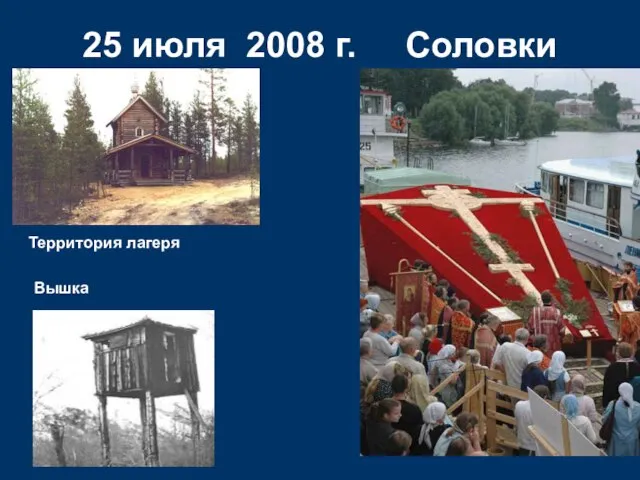 25 июля 2008 г. Соловки

Территория лагеря

Вышка

25